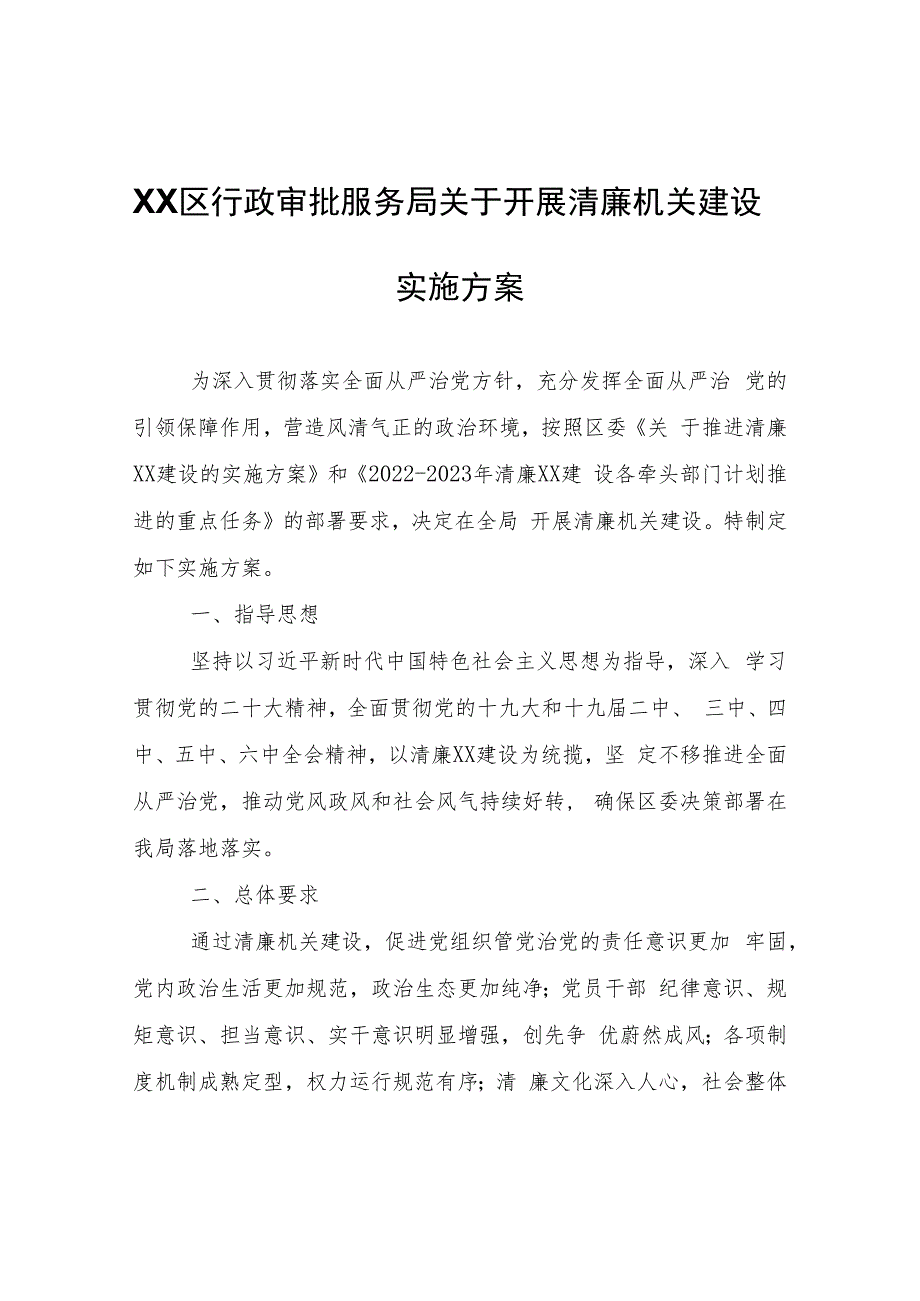 XX区行政审批服务局关于开展清廉机关建设

实施方案

为深入贯彻落实全面从严治党方针，充分发挥全面从严治 党的引领保障作用，营造风清气正的政治环境，按照区委《关 于推进清廉XX建设的实施方案》和《2022-2023年清廉XX建 设各牵头部门计划推进的重点任务》的部署要求，决定在全局 开展清廉机关建设。特制定如下实施方案。

一、指导思想

坚持以习近平新时代中国特色社会主义思想为指导，深入 学习贯彻党的二十大精神，全面贯彻党的十九大和十九届二中、 三中、四中、五中、六中全会精神，以清廉XX建设为统揽，坚 定不移推进全面从严治党，推动党风政风和社会风气持续好转， 确保区委决策部署在我局落地落实。

二、总体要求

通过清廉机关建设，促进党组织管党治党的责任意识更加 牢固，党内政治生活更加规范，政治生态更加纯净；党员干部 纪律意识、规矩意识、担当意识、实干意识明显增强，创先争 优蔚然成风；各项制度机制成熟定型，权力运行规范有序；清 廉文化深入人心，社会整体